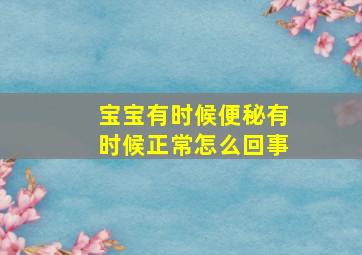 宝宝有时候便秘有时候正常怎么回事